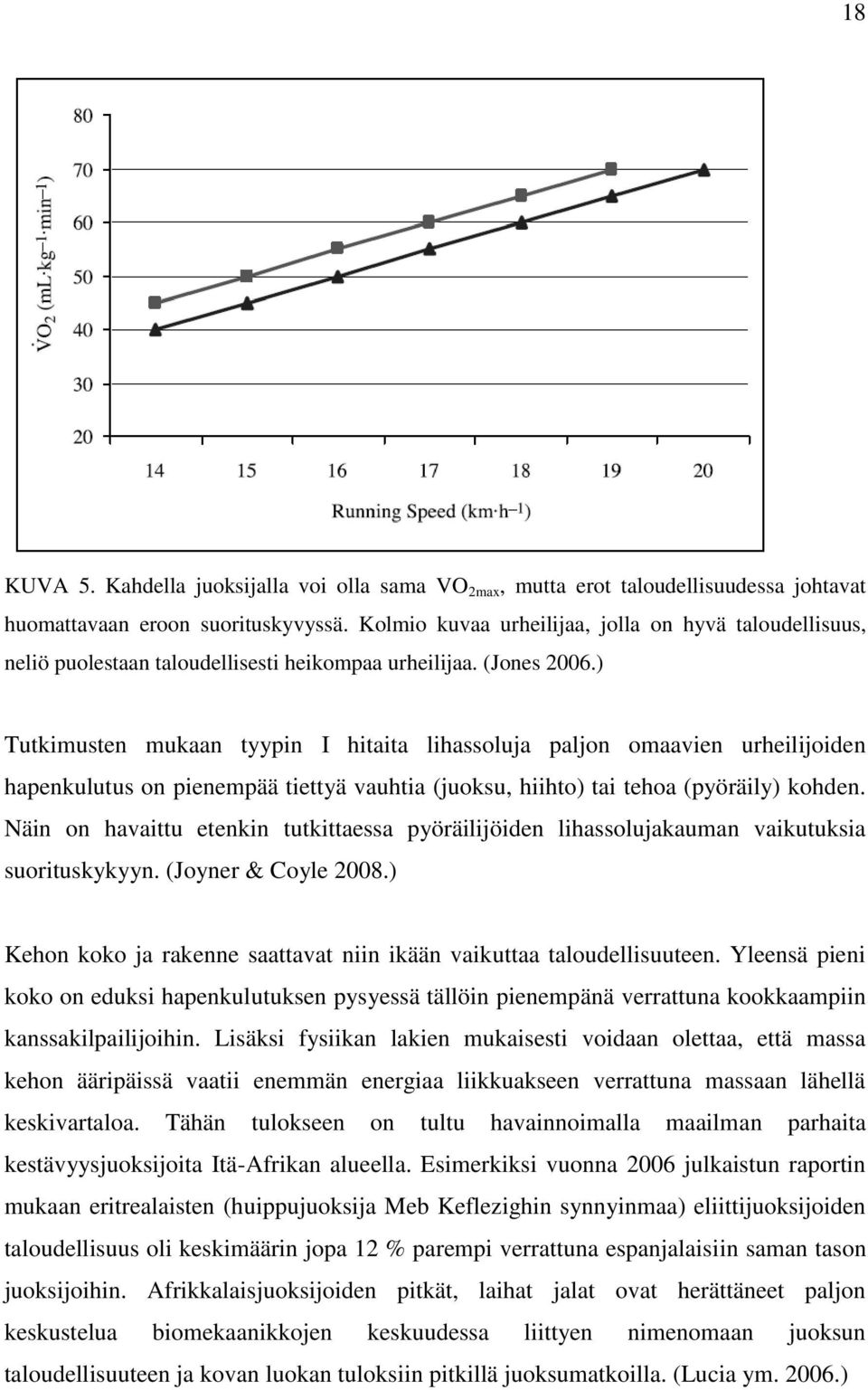 18

80
70
60
50
40
30
20

$\dot{V}O_2$ (mL·kg$^{-1}$·min$^{-1}$)

14 15 16 17 18 19 20

Running Speed (km·h$^{-1}$)

KUVA 5. Kahdella juoksijalla voi olla sama $VO_{2max}$, mutta erot taloudellisuudessa johtavat huomattavaan eroon suorituskyvyssä. Kolmio kuvaa urheilijaa, jolla on hyvä taloudellisuus, neliö puolestaan taloudellisesti heikompaa urheilijaa. (Jones 2006.)

Tutkimusten mukaan tyypin I hitaita lihassoluja paljon omaavien urheilijoiden hapenkulutus on pienempää tiettyä vauhtia (juoksu, hiihto) tai tehoa (pyöräily) kohden. Näin on havaittu etenkin tutkittaessa pyöräilijöiden lihassolujakauman vaikutuksia suorituskykyyn. (Joyner & Coyle 2008.)

Kehon koko ja rakenne saattavat niin ikään vaikuttaa taloudellisuuteen. Yleensä pieni koko on eduksi hapenkulutuksen pysyessä tällöin pienempänä verrattuna kookkaampiin kanssakilpailijoihin. Lisäksi fysiikan lakien mukaisesti voidaan olettaa, että massa kehon ääripäissä vaatii enemmän energiaa liikkuakseen verrattuna massaan lähellä keskivartaloa. Tähän tulokseen on tultu havainnoimalla maailman parhaita kestävyysjuoksijoita Itä-Afrikan alueella. Esimerkiksi vuonna 2006 julkaistun raportin mukaan eritrealaisten (huippujuoksija Meb Keflezighin synnyinmaa) eliittijuoksijoiden taloudellisuus oli keskimäärin jopa 12 % parempi verrattuna espanjalaisiin saman tason juoksijoihin. Afrikkalaisjuoksijoiden pitkät, laihat jalat ovat herättäneet paljon keskustelua biomekaanikkojen keskuudessa liittyen nimenomaan juoksun taloudellisuuteen ja kovan luokan tuloksiin pitkillä juoksumatkoilla. (Lucia ym. 2006.)